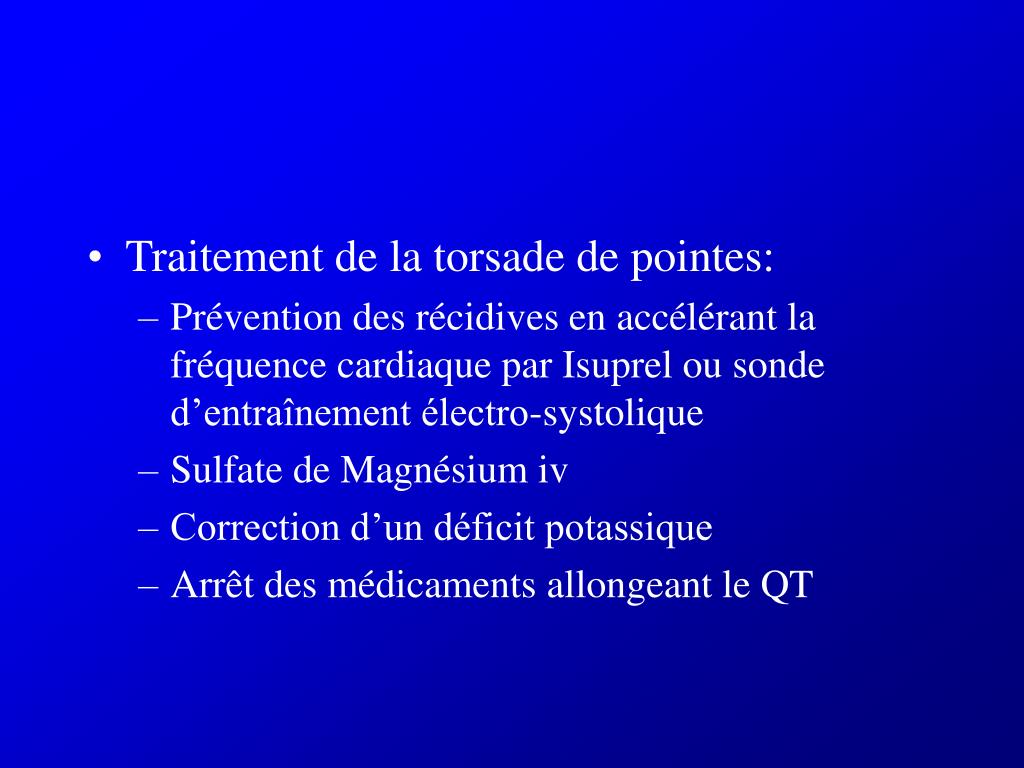 • Traitement de la torsade de pointes:
– Prévention des récidives en accélérant la fréquence cardiaque par Isuprel ou sonde d’entraînement électro-systolique
– Sulfate de Magnésium iv
– Correction d’un déficit potassique
– Arrêt des médicaments allongeant le QT